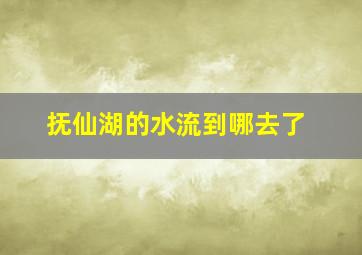 抚仙湖的水流到哪去了